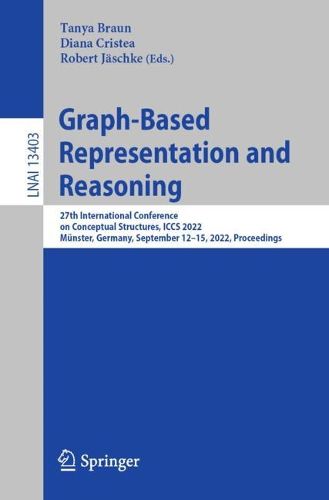 LNAI 13403

Tanya Braun
Diana Cristea
Robert Jäschke (Eds.)

Graph-Based Representation and Reasoning

27th International Conference on Conceptual Structures, ICCS 2022
Münster, Germany, September 12–15, 2022, Proceedings

Springer